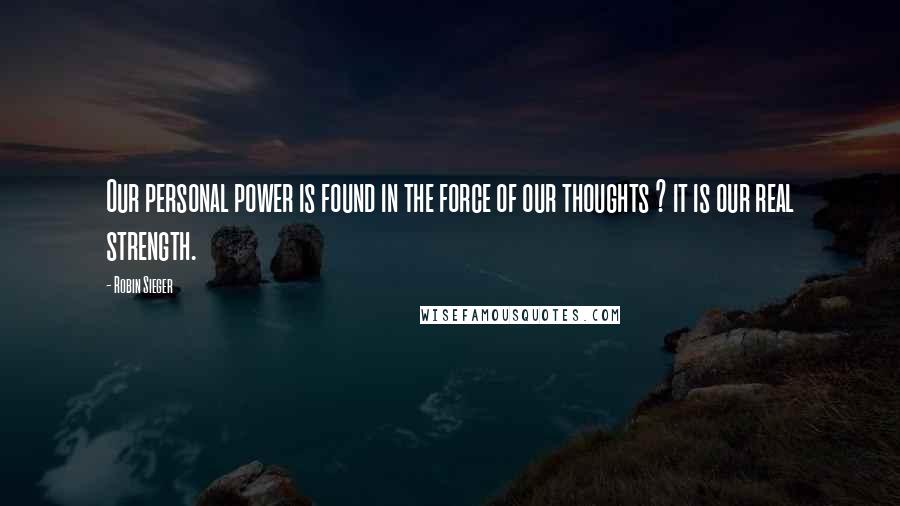 Our personal power is found in the force of our thoughts ? it is our real strength.

- Robin Sieger

WISEFAMOUSQUOTES.COM